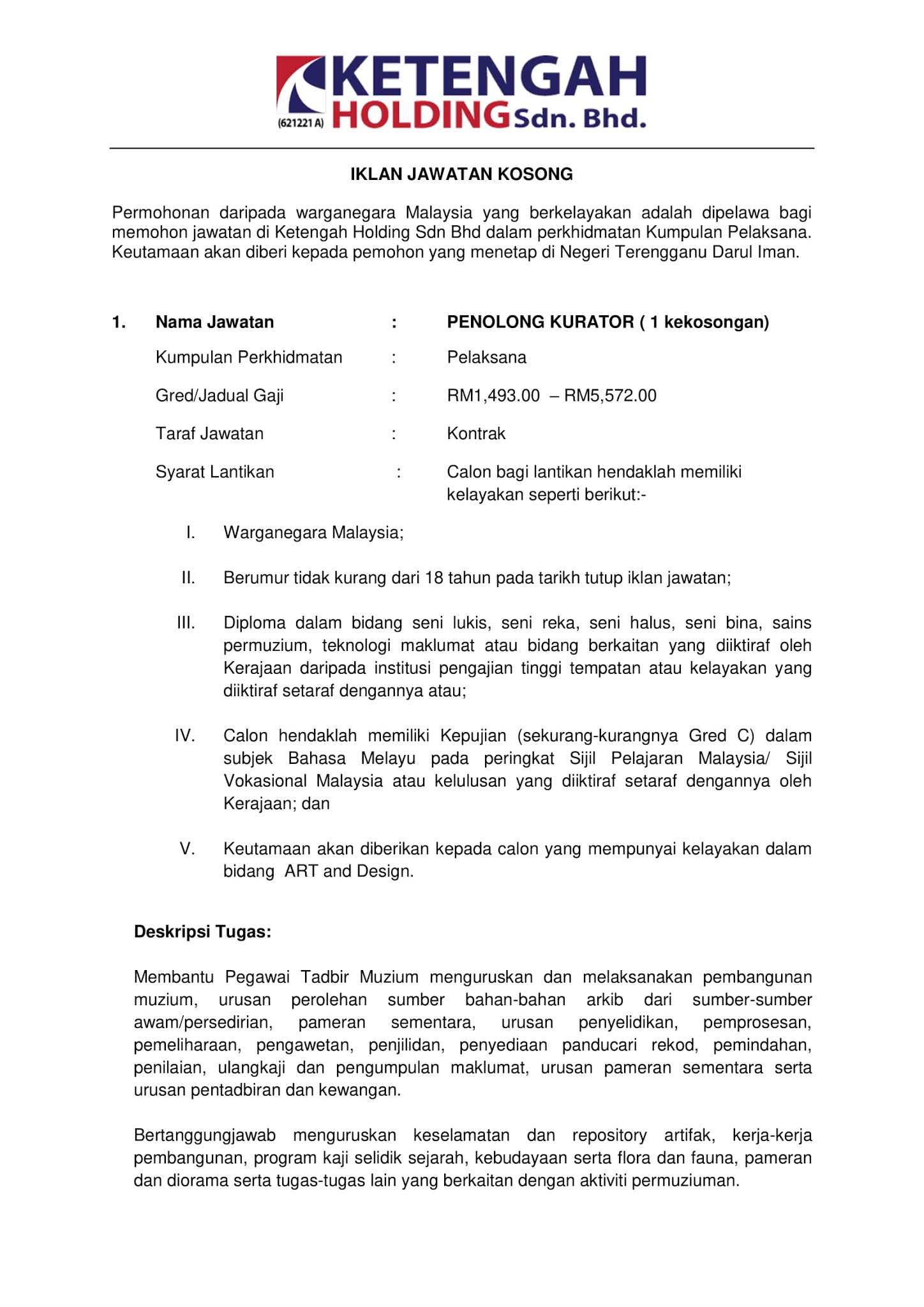 KETENGAH
(621221 A) HOLDING Sdn. Bhd.

IKLAN JAWATAN KOSONG

Permohonan daripada warganegara Malaysia yang berkelayakan adalah dipelawa bagi memohon jawatan di Ketengah Holding Sdn Bhd dalam perkhidmatan Kumpulan Pelaksana. Keutamaan akan diberi kepada pemohon yang menetap di Negeri Terengganu Darul Iman.

1. Nama Jawatan : PENOLONG KURATOR ( 1 kekosongan)

Kumpulan Perkhidmatan : Pelaksana

Gred/Jadual Gaji : RM1,493.00 – RM5,572.00

Taraf Jawatan : Kontrak

Syarat Lantikan : Calon bagi lantikan hendaklah memiliki kelayakan seperti berikut:-

I. Warganegara Malaysia;

II. Berumur tidak kurang dari 18 tahun pada tarikh tutup iklan jawatan;

III. Diploma dalam bidang seni lukis, seni reka, seni halus, seni bina, sains permuzium, teknologi maklumat atau bidang berkaitan yang diiktiraf oleh Kerajaan daripada institusi pengajian tinggi tempatan atau kelayakan yang diiktiraf setaraf dengannya atau;

IV. Calon hendaklah memiliki Kepujian (sekurang-kurangnya Gred C) dalam subjek Bahasa Melayu pada peringkat Sijil Pelajaran Malaysia/ Sijil Vokasional Malaysia atau kelulusan yang diiktiraf setaraf dengannya oleh Kerajaan; dan

V. Keutamaan akan diberikan kepada calon yang mempunyai kelayakan dalam bidang ART and Design.

Deskripsi Tugas:

Membantu Pegawai Tadbir Muzium menguruskan dan melaksanakan pembangunan muzium, urusan perolehan sumber bahan-bahan arkib dari sumber-sumber awam/persedirian, pameran sementara, urusan penyelidikan, pemprosesan, pemeliharaan, pengawetan, penjilidan, penyediaan panducari rekod, pemindahan, penilaian, ulangkaji dan pengumpulan maklumat, urusan pameran sementara serta urusan pentadbiran dan kewangan.

Bertanggungjawab menguruskan keselamatan dan repository artifak, kerja-kerja pembangunan, program kaji selidik sejarah, kebudayaan serta flora dan fauna, pameran dan diorama serta tugas-tugas lain yang berkaitan dengan aktiviti permuziuman.